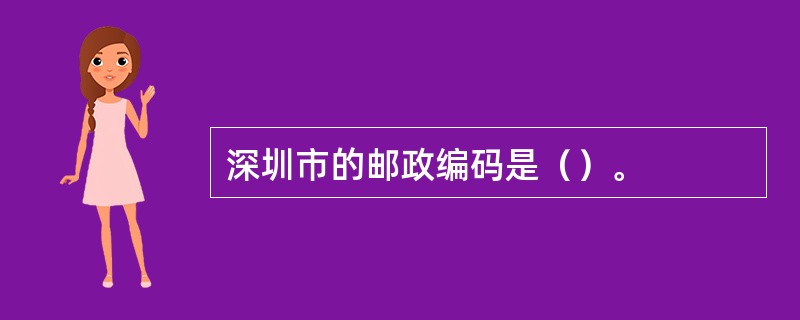 深圳市的邮政编码是（）。